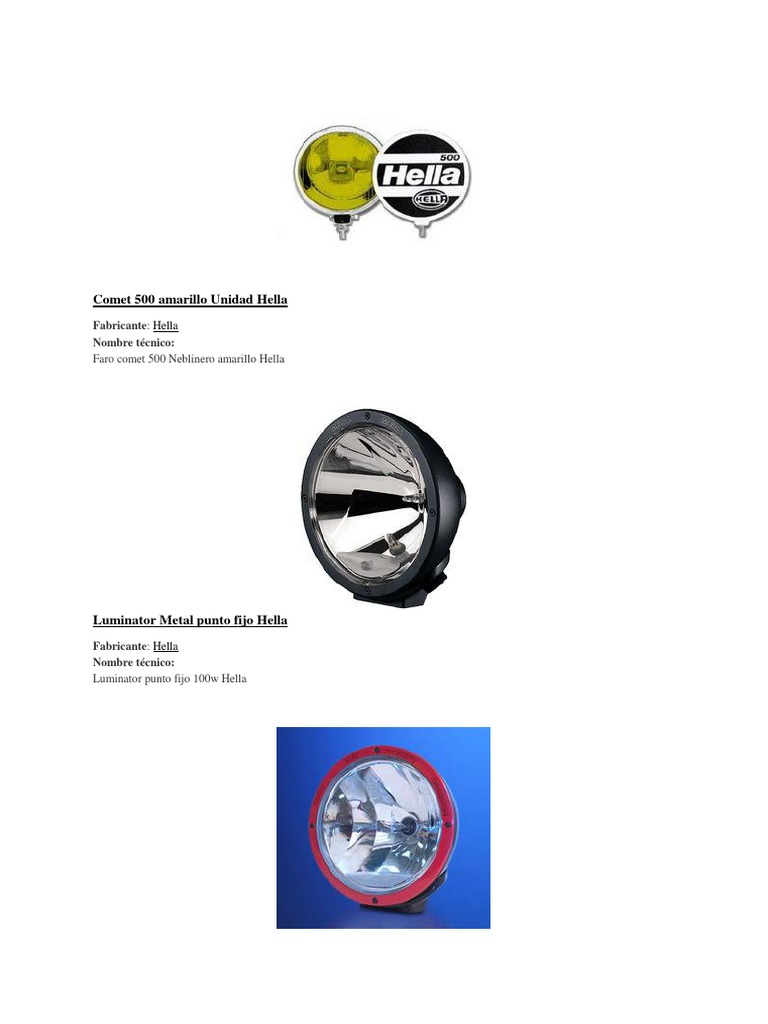 500
Hella
HELLA

Comet 500 amarillo Unidad Hella

Fabricante: Hella
Nombre técnico:
Faro comet 500 Neblinero amarillo Hella

Luminator Metal punto fijo Hella

Fabricante: Hella
Nombre técnico:
Luminator punto fijo 100w Hella